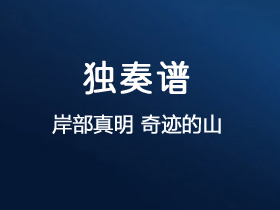 独奏谱

岸部真明 奇迹的山